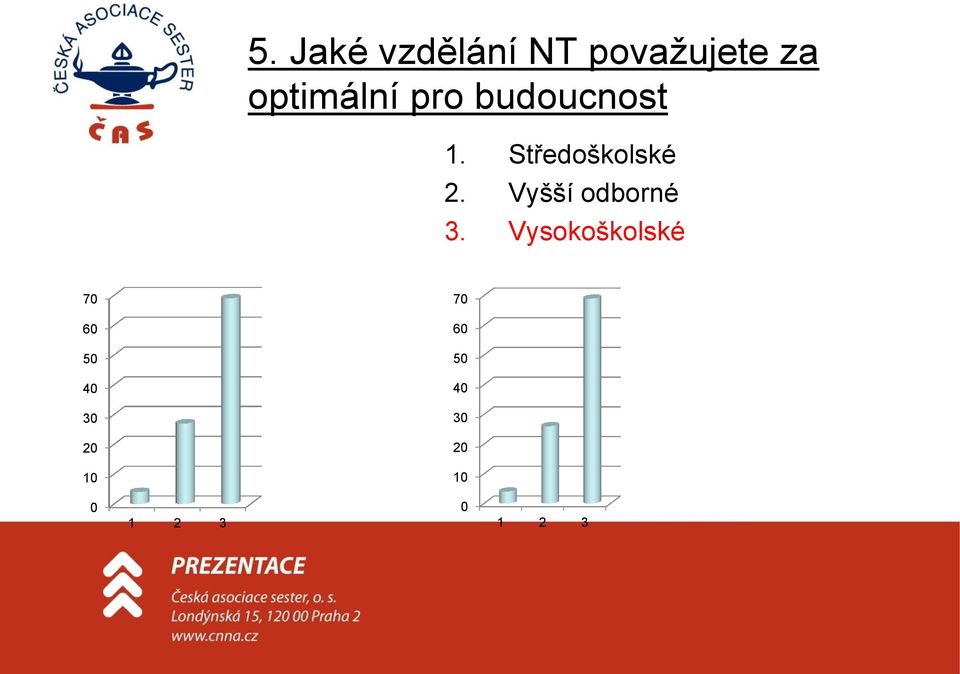 ČESKÁ ASOCIACE SESTER
ČAS

5. Jaké vzdělání NT považujete za optimální pro budoucnost

1. Středoškolské
2. Vyšší odborné
3. Vysokoškolské

70
60
50
40
30
20
10
0
1 2 3

70
60
50
40
30
20
10
0
1 2 3

PREZENTACE
Česká asociace sester, o. s.
Londýnská 15, 120 00 Praha 2
www.cnna.cz